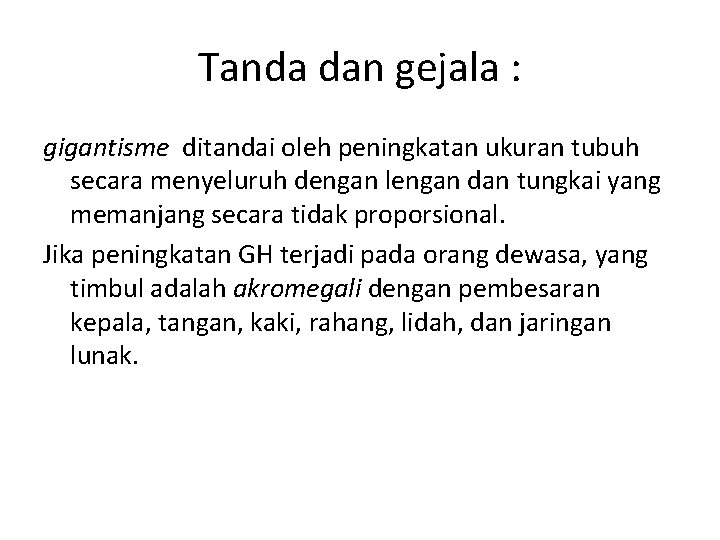 Tanda dan gejala :

gigantisme ditandai oleh peningkatan ukuran tubuh secara menyeluruh dengan lengan dan tungkai yang memanjang secara tidak proporsional.

Jika peningkatan GH terjadi pada orang dewasa, yang timbul adalah akromegali dengan pembesaran kepala, tangan, kaki, rahang, lidah, dan jaringan lunak.